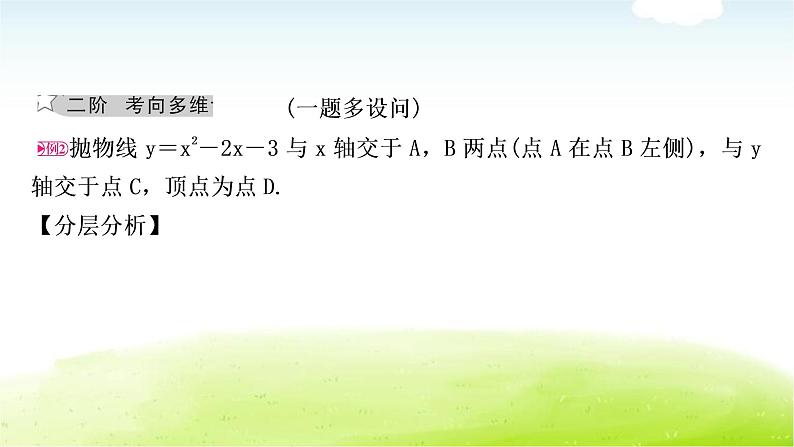 二阶 考向多维 (一题多设问)

例2 抛物线 $y=x^2-2x-3$ 与 x 轴交于 A，B 两点(点 A 在点 B 左侧)，与 y 轴交于点 C，顶点为点 D.

【分层分析】